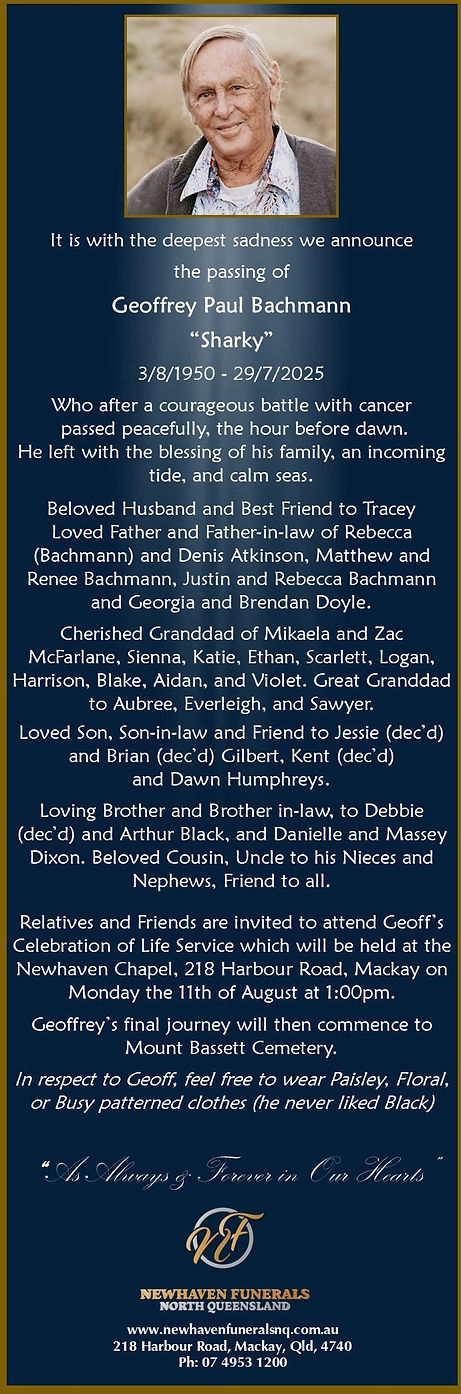 It is with the deepest sadness we announce the passing of

Geoffrey Paul Bachmann

"Sharky"

3/8/1950 - 29/7/2025

Who after a courageous battle with cancer passed peacefully, the hour before dawn. He left with the blessing of his family, an incoming tide, and calm seas.

Beloved Husband and Best Friend to Tracey Loved Father and Father-in-law of Rebecca (Bachmann) and Denis Atkinson, Matthew and Renee Bachmann, Justin and Rebecca Bachmann and Georgia and Brendan Doyle.

Cherished Granddad of Mikaela and Zac McFarlane, Sienna, Katie, Ethan, Scarlett, Logan, Harrison, Blake, Aidan, and Violet. Great Granddad to Aubree, Everleigh, and Sawyer.

Loved Son, Son-in-law and Friend to Jessie (dec'd) and Brian (dec'd) Gilbert, Kent (dec'd) and Dawn Humphreys.

Loving Brother and Brother in-law, to Debbie (dec'd) and Arthur Black, and Danielle and Massey Dixon. Beloved Cousin, Uncle to his Nieces and Nephews, Friend to all.

Relatives and Friends are invited to attend Geoff's Celebration of Life Service which will be held at the Newhaven Chapel, 218 Harbour Road, Mackay on Monday the 11th of August at 1:00pm.

Geoffrey's final journey will then commence to Mount Bassett Cemetery.

In respect to Geoff, feel free to wear Paisley, Floral, or Busy patterned clothes (he never liked Black)

"As Always & Forever in Our Hearts"

NF

NEWHAVEN FUNERALS
NORTH QUEENSLAND

www.newhavenfuneralsnq.com.au
218 Harbour Road, Mackay, Qld, 4740
Ph: 07 4953 1200